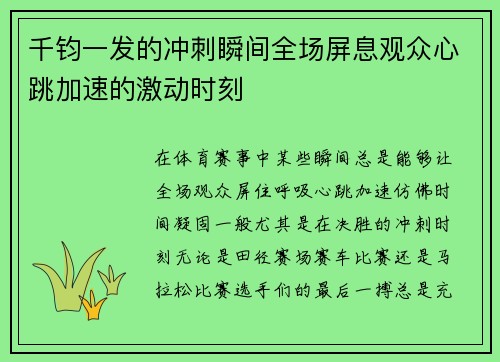 千钧一发的冲刺瞬间全场屏息观众心跳加速的激动时刻

在体育赛事中某些瞬间总是能够让全场观众屏住呼吸心跳加速仿佛时间凝固一般尤其是在决胜的冲刺时刻无论是田径赛场赛车比赛还是马拉松比赛选手们的最后一搏总是充